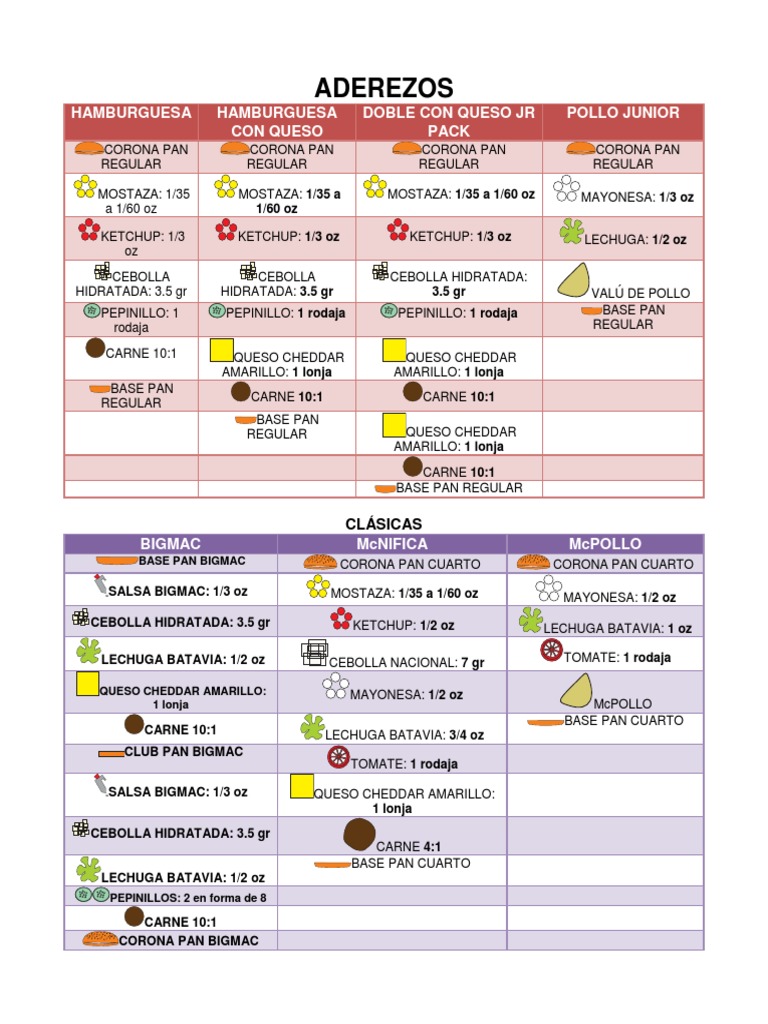 ADEREZOS

| HAMBURGUESA | HAMBURGUESA CON QUESO | DOBLE CON QUESO JR PACK | POLLO JUNIOR |
|---|---|---|---|
| CORONA PAN REGULAR | CORONA PAN REGULAR | CORONA PAN REGULAR | CORONA PAN REGULAR |
| MOSTAZA: 1/35 a 1/60 oz | MOSTAZA: 1/35 a 1/60 oz | MOSTAZA: 1/35 a 1/60 oz | MAYONESA: 1/3 oz |
| KETCHUP: 1/3 oz | KETCHUP: 1/3 oz | KETCHUP: 1/3 oz | LECHUGA: 1/2 oz |
| CEBOLLA HIDRATADA: 3.5 gr | CEBOLLA HIDRATADA: 3.5 gr | CEBOLLA HIDRATADA: 3.5 gr | VALÚ DE POLLO |
| PEPINILLO: 1 rodaja | PEPINILLO: 1 rodaja | PEPINILLO: 1 rodaja | BASE PAN REGULAR |
| CARNE 10:1 | QUESO CHEDDAR AMARILLO: 1 lonja | QUESO CHEDDAR AMARILLO: 1 lonja | |
| BASE PAN REGULAR | CARNE 10:1 | CARNE 10:1 | |
| | BASE PAN REGULAR | QUESO CHEDDAR AMARILLO: 1 lonja | |
| | | CARNE 10:1 | |
| | | BASE PAN REGULAR | |

CLÁSICAS

| BIGMAC | McNIFICA | McPOLLO |
|---|---|---|
| BASE PAN BIGMAC | CORONA PAN CUARTO | CORONA PAN CUARTO |
| SALSA BIGMAC: 1/3 oz | MOSTAZA: 1/35 a 1/60 oz | MAYONESA: 1/2 oz |
| CEBOLLA HIDRATADA: 3.5 gr | KETCHUP: 1/2 oz | LECHUGA BATAVIA: 1 oz |
| LECHUGA BATAVIA: 1/2 oz | CEBOLLA NACIONAL: 7 gr | TOMATE: 1 rodaja |
| QUESO CHEDDAR AMARILLO: 1 lonja | MAYONESA: 1/2 oz | McPOLLO |
| CARNE 10:1 | LECHUGA BATAVIA: 3/4 oz | BASE PAN CUARTO |
| CLUB PAN BIGMAC | TOMATE: 1 rodaja | |
| SALSA BIGMAC: 1/3 oz | QUESO CHEDDAR AMARILLO: 1 lonja | |
| CEBOLLA HIDRATADA: 3.5 gr | CARNE 4:1 | |
| LECHUGA BATAVIA: 1/2 oz | BASE PAN CUARTO | |
| PEPINILLOS: 2 en forma de 8 | | |
| CARNE 10:1 | | |
| CORONA PAN BIGMAC | | |